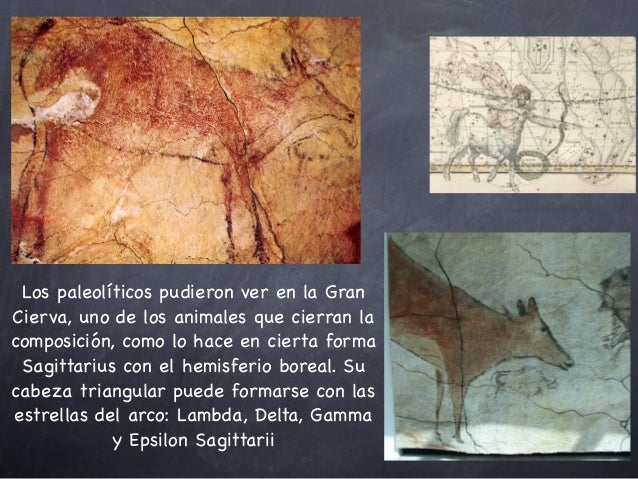 Los paleolíticos pudieron ver en la Gran Cierva, uno de los animales que cierran la composición, como lo hace en cierta forma Sagittarius con el hemisferio boreal. Su cabeza triangular puede formarse con las estrellas del arco: Lambda, Delta, Gamma y Epsilon Sagittarii